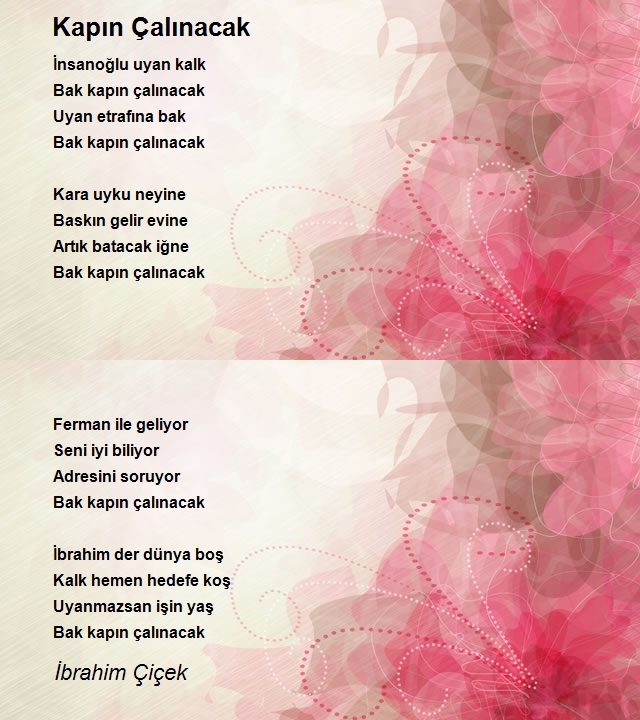 Kapın Çalınacak

İnsanoğlu uyan kalk
Bak kapın çalınacak
Uyan etrafına bak
Bak kapın çalınacak

Kara uyku neyine
Baskın gelir evine
Artık batacak iğne
Bak kapın çalınacak

Ferman ile geliyor
Seni iyi biliyor
Adresini soruyor
Bak kapın çalınacak

İbrahim der dünya boş
Kalk hemen hedefe koş
Uyanmazsan işin yaş
Bak kapın çalınacak

İbrahim Çiçek